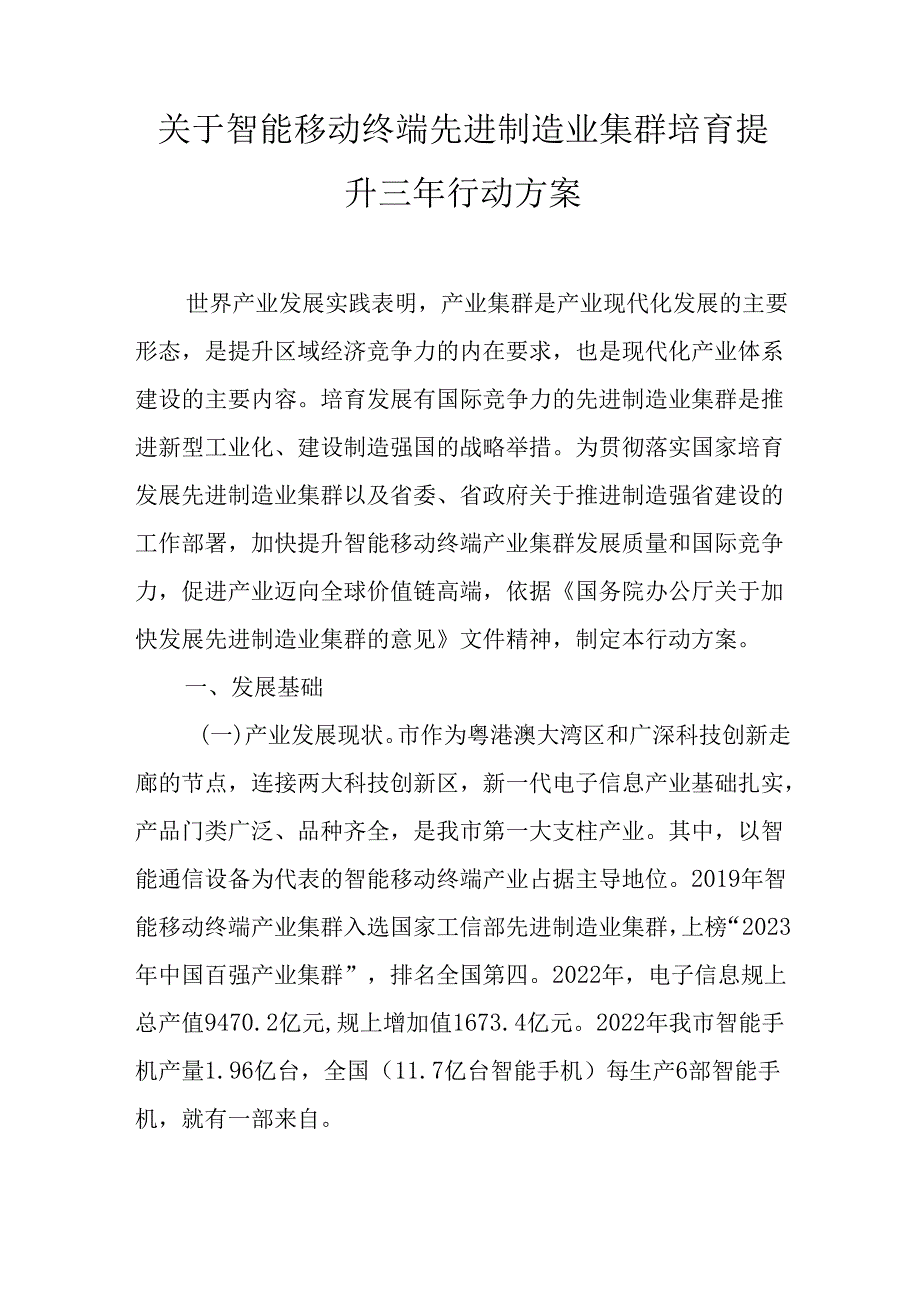 关于智能移动终端先进制造业集群培育提升三年行动方案

世界产业发展实践表明，产业集群是产业现代化发展的主要形态，是提升区域经济竞争力的内在要求，也是现代化产业体系建设的主要内容。培育发展有国际竞争力的先进制造业集群是推进新型工业化、建设制造强国的战略举措。为贯彻落实国家培育发展先进制造业集群以及省委、省政府关于推进制造强省建设的工作部署，加快提升智能移动终端产业集群发展质量和国际竞争力，促进产业迈向全球价值链高端，依据《国务院办公厅关于加快发展先进制造业集群的意见》文件精神，制定本行动方案。

一、发展基础

（一）产业发展现状。市作为粤港澳大湾区和广深科技创新走廊的节点，连接两大科技创新区，新一代电子信息产业基础扎实，产品门类广泛、品种齐全，是我市第一大支柱产业。其中，以智能通信设备为代表的智能移动终端产业占据主导地位。2019年智能移动终端产业集群入选国家工信部先进制造业集群，上榜“2023年中国百强产业集群”，排名全国第四。2022年，电子信息规上总产值9470.2亿元，规上增加值1673.4亿元。2022年我市智能手机产量1.96亿台，全国（11.7亿台智能手机）每生产6部智能手机，就有一部来自。